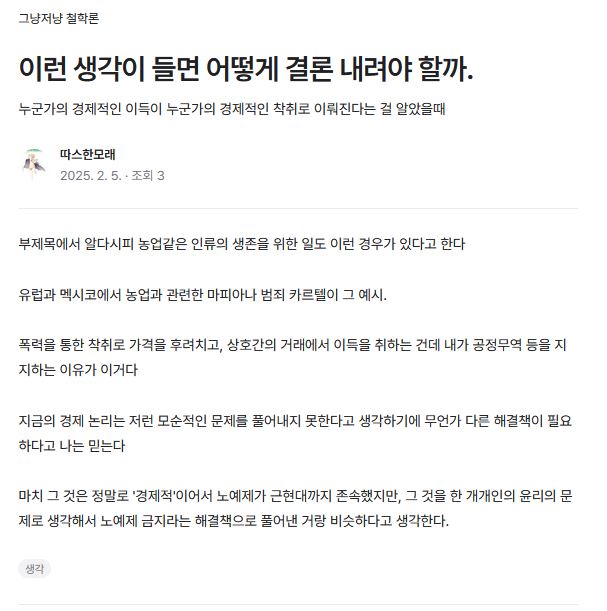 그냥저냥 철학론

이런 생각이 들면 어떻게 결론 내려야 할까.

누군가의 경제적인 이득이 누군가의 경제적인 착취로 이뤄진다는 걸 알았을때

따스한모래
2025. 2. 5. · 조회 3

부제목에서 알다시피 농업같은 인류의 생존을 위한 일도 이런 경우가 있다고 한다

유럽과 멕시코에서 농업과 관련한 마피아나 범죄 카르텔이 그 예시.

폭력을 통한 착취로 가격을 후려치고, 상호간의 거래에서 이득을 취하는 건데 내가 공정무역 등을 지지하는 이유가 이거다

지금의 경제 논리는 저런 모순적인 문제를 풀어내지 못한다고 생각하기에 무언가 다른 해결책이 필요하다고 나는 믿는다

마치 그 것은 정말로 '경제적'이어서 노예제가 근현대까지 존속했지만, 그 것을 한 개개인의 윤리의 문제로 생각해서 노예제 금지라는 해결책으로 풀어낸 거랑 비슷하다고 생각한다.

생각